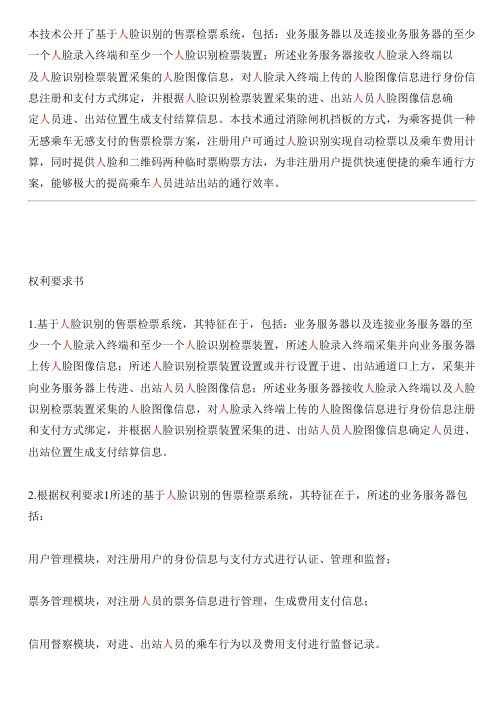 本技术公开了基于人脸识别的售票检票系统，包括：业务服务器以及连接业务服务器的至少一个人脸录入终端和至少一个人脸识别检票装置；所述业务服务器接收人脸录入终端以及人脸识别检票装置采集的人脸图像信息，对人脸录入终端上传的人脸图像信息进行身份信息注册和支付方式绑定，并根据人脸识别检票装置采集的进、出站人员人脸图像信息确定人员进、出站位置生成支付结算信息。本技术通过消除闸机挡板的方式，为乘客提供一种无感乘车无感支付的售票检票方案，注册用户可通过人脸识别实现自动检票以及乘车费用计算，同时提供人脸和二维码两种临时票购票方法，为非注册用户提供快速便捷的乘车通行方案，能够极大的提高乘车人员进站出站的通行效率。

权利要求书

1.基于人脸识别的售票检票系统，其特征在于，包括：业务服务器以及连接业务服务器的至少一个人脸录入终端和至少一个人脸识别检票装置，所述人脸录入终端采集并向业务服务器上传人脸图像信息；所述人脸识别检票装置设置或并行设置于进、出站通道口上方，采集并向业务服务器上传进、出站人员人脸图像信息；所述业务服务器接收人脸录入终端以及人脸识别检票装置采集的人脸图像信息，对人脸录入终端上传的人脸图像信息进行身份信息注册和支付方式绑定，并根据人脸识别检票装置采集的进、出站人员人脸图像信息确定人员进、出站位置生成支付结算信息。

2.根据权利要求1所述的基于人脸识别的售票检票系统，其特征在于，所述的业务服务器包括：

用户管理模块，对注册用户的身份信息与支付方式进行认证、管理和监督；

票务管理模块，对注册人员的票务信息进行管理，生成费用支付信息；

信用督察模块，对进、出站人员的乘车行为以及费用支付进行监督记录。